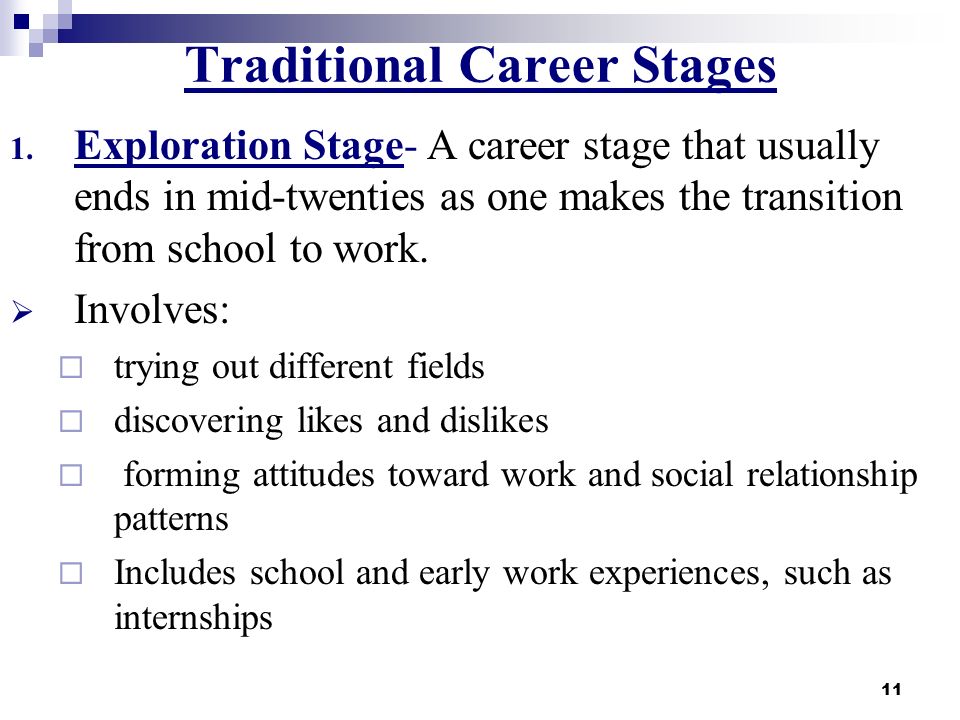 Traditional Career Stages

1. Exploration Stage- A career stage that usually ends in mid-twenties as one makes the transition from school to work.

➢ Involves:

□ trying out different fields

□ discovering likes and dislikes

□ forming attitudes toward work and social relationship patterns

□ Includes school and early work experiences, such as internships

11